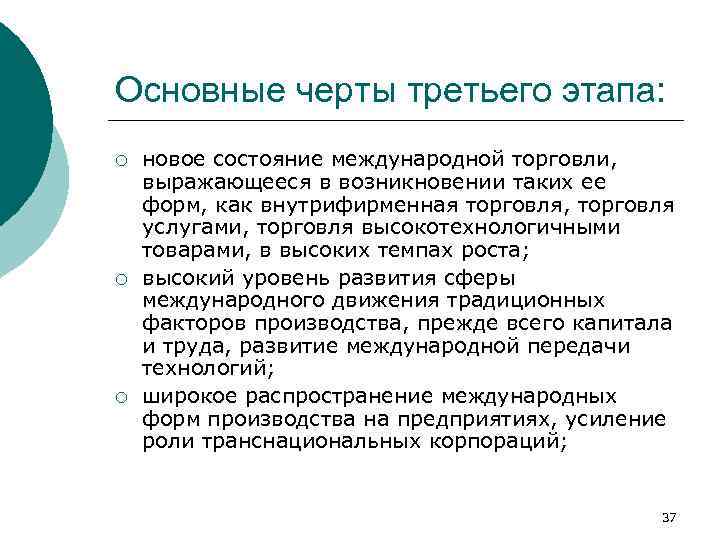 Основные черты третьего этапа:

○ новое состояние международной торговли, выражающееся в возникновении таких ее форм, как внутрифирменная торговля, торговля услугами, торговля высокотехнологичными товарами, в высоких темпах роста;

○ высокий уровень развития сферы международного движения традиционных факторов производства, прежде всего капитала и труда, развитие международной передачи технологий;

○ широкое распространение международных форм производства на предприятиях, усиление роли транснациональных корпораций;

37